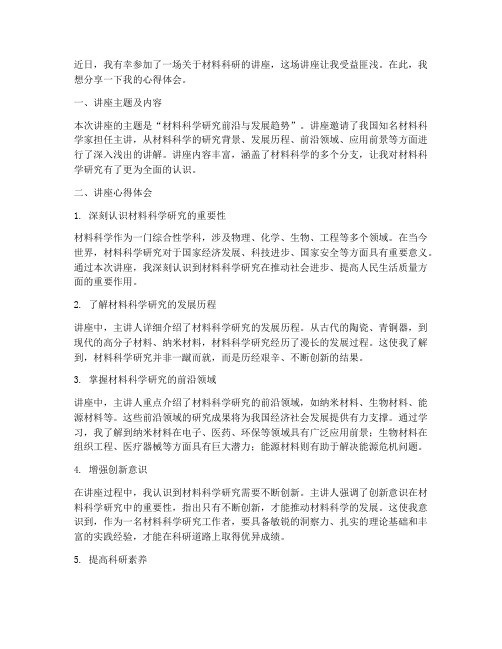 近日，我有幸参加了一场关于材料科研的讲座，这场讲座让我受益匪浅。在此，我想分享一下我的心得体会。

一、讲座主题及内容

本次讲座的主题是“材料科学研究前沿与发展趋势”。讲座邀请了我国知名材料科学家担任主讲，从材料科学的研究背景、发展历程、前沿领域、应用前景等方面进行了深入浅出的讲解。讲座内容丰富，涵盖了材料科学的多个分支，让我对材料科学研究有了更为全面的认识。

二、讲座心得体会

1. 深刻认识材料科学研究的重要性

材料科学作为一门综合性学科，涉及物理、化学、生物、工程等多个领域。在当今世界，材料科学研究对于国家经济发展、科技进步、国家安全等方面具有重要意义。通过本次讲座，我深刻认识到材料科学研究在推动社会进步、提高人民生活质量方面的重要作用。

2. 了解材料科学研究的发展历程

讲座中，主讲人详细介绍了材料科学研究的发展历程。从古代的陶瓷、青铜器，到现代的高分子材料、纳米材料，材料科学研究经历了漫长的发展过程。这使我了解到，材料科学研究并非一蹴而就，而是历经艰辛、不断创新的结果。

3. 掌握材料科学研究的前沿领域

讲座中，主讲人重点介绍了材料科学研究的前沿领域，如纳米材料、生物材料、能源材料等。这些前沿领域的研究成果将为我国经济社会发展提供有力支撑。通过学习，我了解到纳米材料在电子、医药、环保等领域具有广泛应用前景；生物材料在组织工程、医疗器械等方面具有巨大潜力；能源材料则有助于解决能源危机问题。

4. 增强创新意识

在讲座过程中，我认识到材料科学研究需要不断创新。主讲人强调了创新意识在材料科学研究中的重要性，指出只有不断创新，才能推动材料科学的发展。这使我意识到，作为一名材料科学研究工作者，要具备敏锐的洞察力、扎实的理论基础和丰富的实践经验，才能在科研道路上取得优异成绩。

5. 提高科研素养